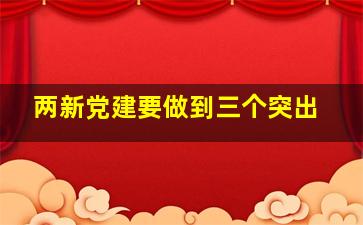 两新党建要做到三个突出